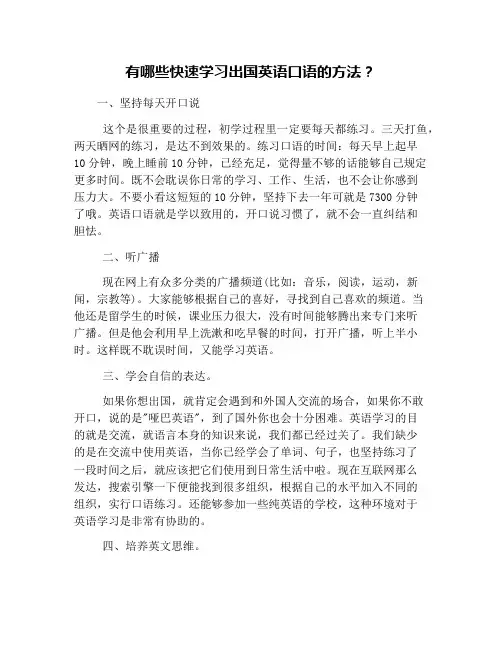 有哪些快速学习出国英语口语的方法？

一、坚持每天开口说

这个是很重要的过程，初学过程里一定要每天都练习。三天打鱼，两天晒网的练习，是达不到效果的。练习口语的时间：每天早上起早10分钟，晚上睡前10分钟，已经充足，觉得量不够的话能够自己规定更多时间。既不会耽误你日常的学习、工作、生活，也不会让你感到压力大。不要小看这短短的10分钟，坚持下去一年可就是7300分钟了哦。英语口语就是学以致用的，开口说习惯了，就不会一直纠结和胆怯。

二、听广播

现在网上有众多分类的广播频道(比如：音乐，阅读，运动，新闻，宗教等)。大家能够根据自己的喜好，寻找到自己喜欢的频道。当他还是留学生的时候，课业压力很大，没有时间能够腾出来专门来听广播。但是他会利用早上洗漱和吃早餐的时间，打开广播，听上半小时。这样既不耽误时间，又能学习英语。

三、学会自信的表达。

如果你想出国，就肯定会遇到和外国人交流的场合，如果你不敢开口，说的是"哑巴英语"，到了国外你也会十分困难。英语学习的目的就是交流，就语言本身的知识来说，我们都已经过关了。我们缺少的是在交流中使用英语，当你已经学会了单词、句子，也坚持练习了一段时间之后，就应该把它们使用到日常生活中啦。现在互联网那么发达，搜索引擎一下便能找到很多组织，根据自己的水平加入不同的组织，实行口语练习。还能够参加一些纯英语的学校，这种环境对于英语学习是非常有协助的。

四、培养英文思维。